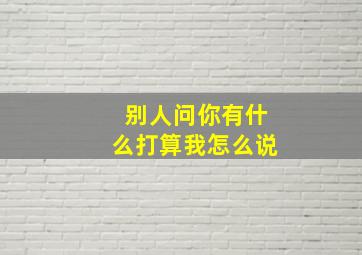 别人问你有什么打算我怎么说